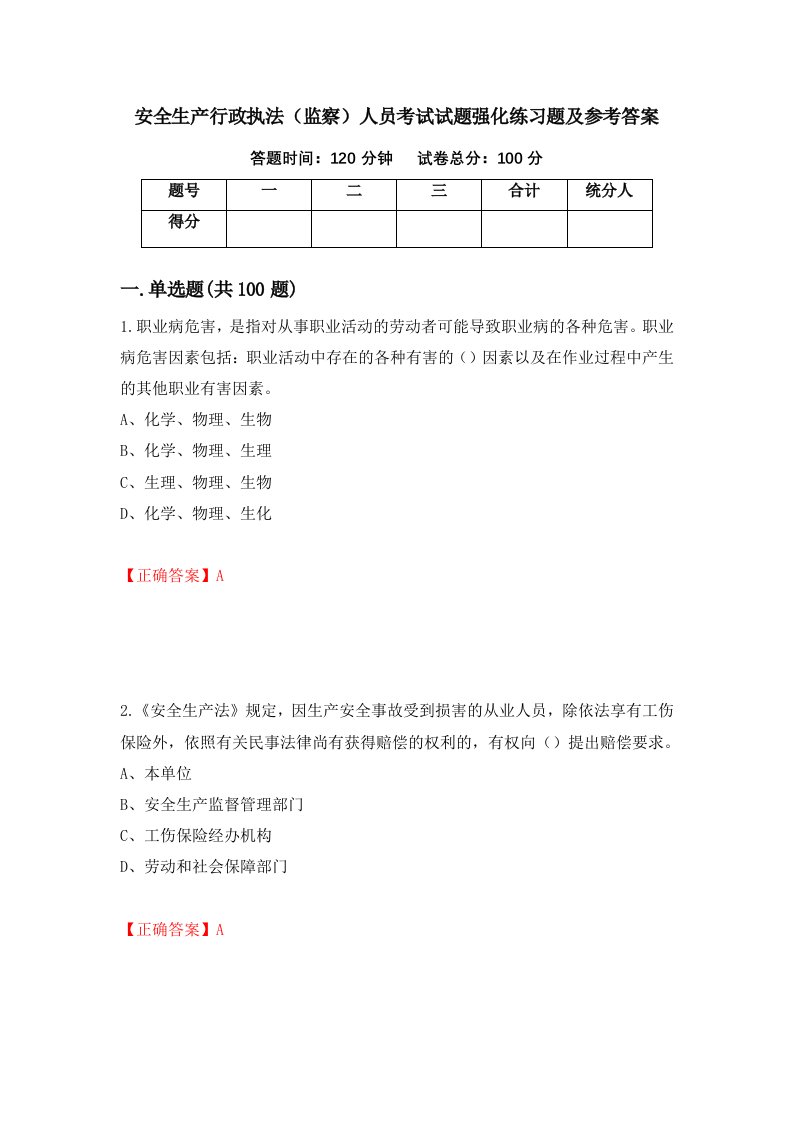 安全生产行政执法（监察）人员考试试题强化练习题及参考答案

答题时间：120 分钟　　试卷总分：100 分

| 题号 | 一 | 二 | 三 | 合计 | 统分人 |
|---|---|---|---|---|---|
| 得分 | | | | | |

一.单选题(共 100 题)

1.职业病危害，是指对从事职业活动的劳动者可能导致职业病的各种危害。职业病危害因素包括：职业活动中存在的各种有害的（）因素以及在作业过程中产生的其他职业有害因素。

A、化学、物理、生物

B、化学、物理、生理

C、生理、物理、生物

D、化学、物理、生化

【正确答案】A

2.《安全生产法》规定，因生产安全事故受到损害的从业人员，除依法享有工伤保险外，依照有关民事法律尚有获得赔偿的权利的，有权向（）提出赔偿要求。

A、本单位

B、安全生产监督管理部门

C、工伤保险经办机构

D、劳动和社会保障部门

【正确答案】A